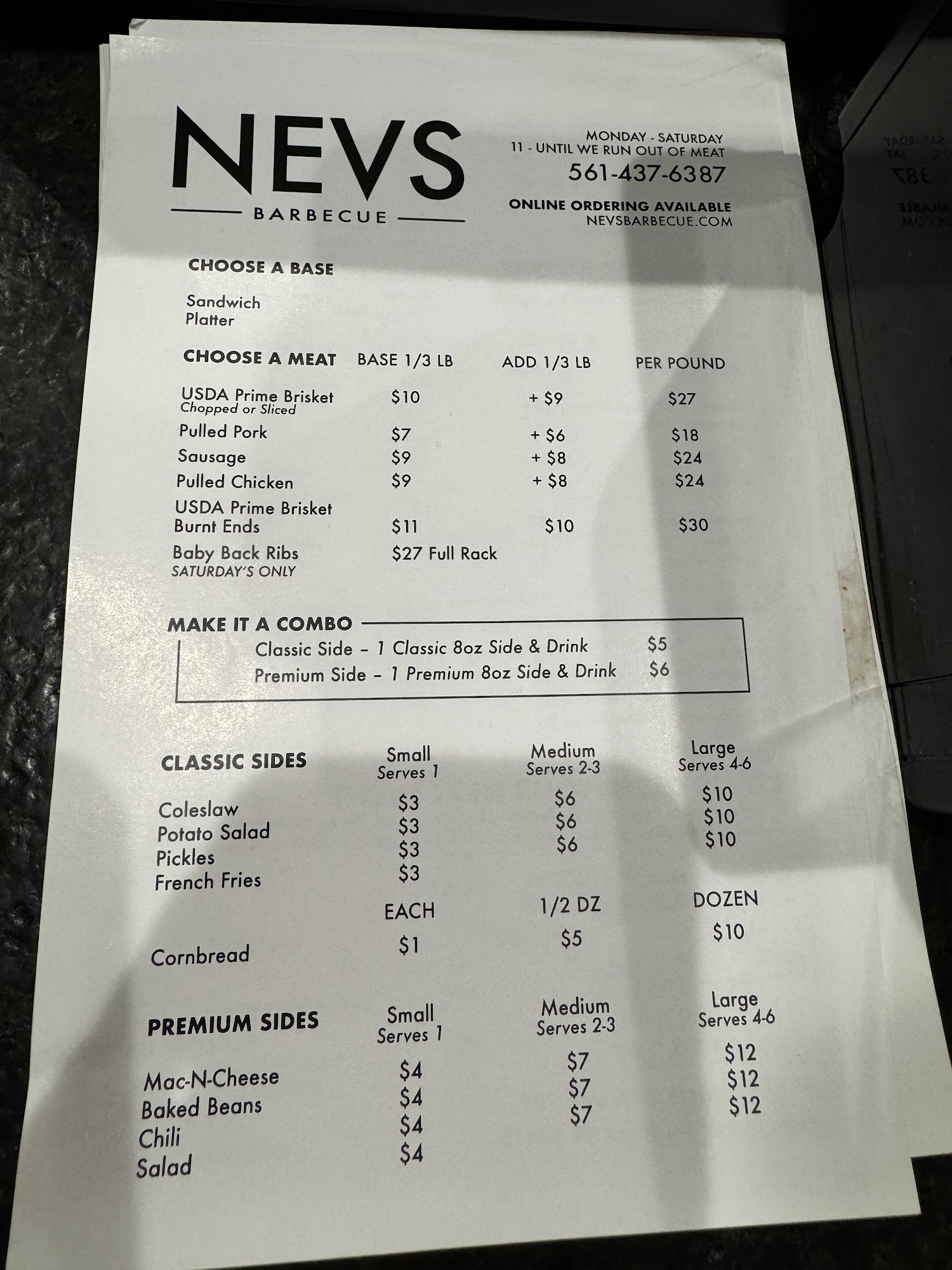 NEVS

BARBECUE

MONDAY - SATURDAY
11 - UNTIL WE RUN OUT OF MEAT
561-437-6387

ONLINE ORDERING AVAILABLE
NEVSBARBECUE.COM

CHOOSE A BASE

Sandwich
Platter

| CHOOSE A MEAT | BASE 1/3 LB | ADD 1/3 LB | PER POUND |
|---|---|---|---|
| USDA Prime Brisket Chopped or Sliced | $10 | + $9 | $27 |
| Pulled Pork | $7 | + $6 | $18 |
| Sausage | $9 | + $8 | $24 |
| Pulled Chicken | $9 | + $8 | $24 |
| USDA Prime Brisket Burnt Ends | $11 | $10 | $30 |
| Baby Back Ribs SATURDAY'S ONLY | $27 Full Rack | | |

MAKE IT A COMBO
Classic Side - 1 Classic 8oz Side & Drink $5
Premium Side - 1 Premium 8oz Side & Drink $6

| CLASSIC SIDES | Small Serves 1 | Medium Serves 2-3 | Large Serves 4-6 |
|---|---|---|---|
| Coleslaw | $3 | $6 | $10 |
| Potato Salad | $3 | $6 | $10 |
| Pickles | $3 | $6 | $10 |
| French Fries | $3 | | |
| | EACH | 1/2 DZ | DOZEN |
| Cornbread | $1 | $5 | $10 |

| PREMIUM SIDES | Small Serves 1 | Medium Serves 2-3 | Large Serves 4-6 |
|---|---|---|---|
| Mac-N-Cheese | $4 | $7 | $12 |
| Baked Beans | $4 | $7 | $12 |
| Chili | $4 | $7 | $12 |
| Salad | $4 | | |